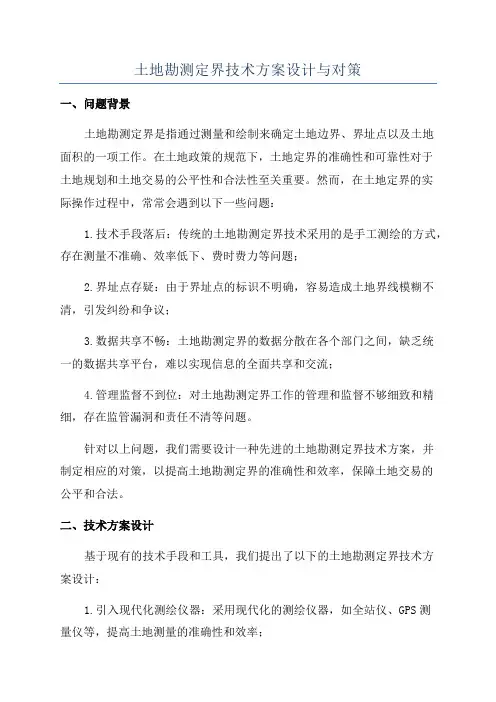 土地勘测定界技术方案设计与对策

一、问题背景

土地勘测定界是指通过测量和绘制来确定土地边界、界址点以及土地面积的一项工作。在土地政策的规范下，土地定界的准确性和可靠性对于土地规划和土地交易的公平性和合法性至关重要。然而，在土地定界的实际操作过程中，常常会遇到以下一些问题：

1.技术手段落后：传统的土地勘测定界技术采用的是手工测绘的方式，存在测量不准确、效率低下、费时费力等问题；

2.界址点存疑：由于界址点的标识不明确，容易造成土地界线模糊不清，引发纠纷和争议；

3.数据共享不畅：土地勘测定界的数据分散在各个部门之间，缺乏统一的数据共享平台，难以实现信息的全面共享和交流；

4.管理监督不到位：对土地勘测定界工作的管理和监督不够细致和精细，存在监管漏洞和责任不清等问题。

针对以上问题，我们需要设计一种先进的土地勘测定界技术方案，并制定相应的对策，以提高土地勘测定界的准确性和效率，保障土地交易的公平和合法。

二、技术方案设计

基于现有的技术手段和工具，我们提出了以下的土地勘测定界技术方案设计：

1.引入现代化测绘仪器：采用现代化的测绘仪器，如全站仪、GPS测量仪等，提高土地测量的准确性和效率；